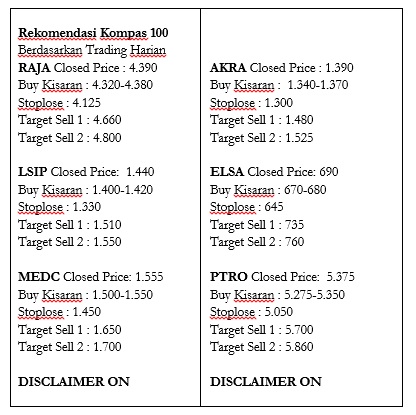 Rekomendasi Kompas 100
Berdasarkan Trading Harian
RAJA Closed Price : 4.390
Buy Kisaran : 4.320-4.380
Stoplose : 4.125
Target Sell 1 : 4.660
Target Sell 2 : 4.800

LSIP Closed Price: 1.440
Buy Kisaran : 1.400-1.420
Stoplose : 1.330
Target Sell 1 : 1.510
Target Sell 2 : 1.550

MEDC Closed Price: 1.555
Buy Kisaran : 1.500-1.550
Stoplose : 1.450
Target Sell 1 : 1.650
Target Sell 2 : 1.700

DISCLAIMER ON

AKRA Closed Price : 1.390
Buy Kisaran : 1.340-1.370
Stoplose : 1.300
Target Sell 1 : 1.480
Target Sell 2 : 1.525

ELSA Closed Price: 690
Buy Kisaran : 670-680
Stoplose : 645
Target Sell 1 : 735
Target Sell 2 : 760

PTRO Closed Price: 5.375
Buy Kisaran : 5.275-5.350
Stoplose : 5.050
Target Sell 1 : 5.700
Target Sell 2 : 5.860

DISCLAIMER ON